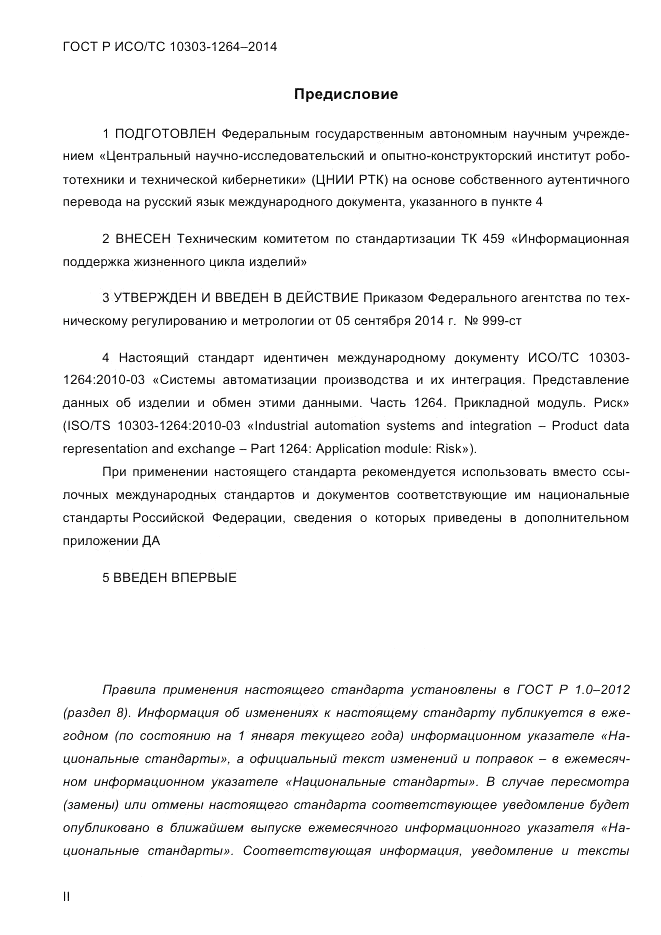 ГОСТ Р ИСО/ТС 10303-1264–2014

Предисловие

1 ПОДГОТОВЛЕН Федеральным государственным автономным научным учреждением «Центральный научно-исследовательский и опытно-конструкторский институт робототехники и технической кибернетики» (ЦНИИ РТК) на основе собственного аутентичного перевода на русский язык международного документа, указанного в пункте 4

2 ВНЕСЕН Техническим комитетом по стандартизации ТК 459 «Информационная поддержка жизненного цикла изделий»

3 УТВЕРЖДЕН И ВВЕДЕН В ДЕЙСТВИЕ Приказом Федерального агентства по техническому регулированию и метрологии от 05 сентября 2014 г. № 999-ст

4 Настоящий стандарт идентичен международному документу ИСО/ТС 10303-1264:2010-03 «Системы автоматизации производства и их интеграция. Представление данных об изделии и обмен этими данными. Часть 1264. Прикладной модуль. Риск» (ISO/TS 10303-1264:2010-03 «Industrial automation systems and integration – Product data representation and exchange – Part 1264: Application module: Risk»).

При применении настоящего стандарта рекомендуется использовать вместо ссылочных международных стандартов и документов соответствующие им национальные стандарты Российской Федерации, сведения о которых приведены в дополнительном приложении ДА

5 ВВЕДЕН ВПЕРВЫЕ

Правила применения настоящего стандарта установлены в ГОСТ Р 1.0–2012 (раздел 8). Информация об изменениях к настоящему стандарту публикуется в ежегодном (по состоянию на 1 января текущего года) информационном указателе «Национальные стандарты», а официальный текст изменений и поправок – в ежемесячном информационном указателе «Национальные стандарты». В случае пересмотра (замены) или отмены настоящего стандарта соответствующее уведомление будет опубликовано в ближайшем выпуске ежемесячного информационного указателя «Национальные стандарты». Соответствующая информация, уведомление и тексты

II